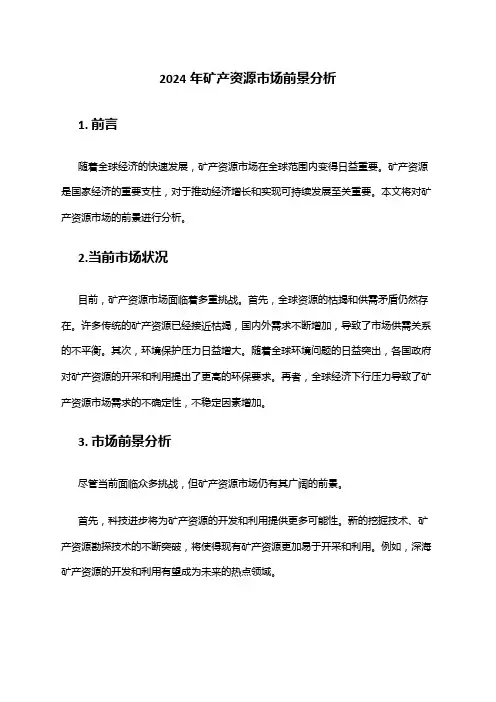 2024 年矿产资源市场前景分析

1. 前言

随着全球经济的快速发展，矿产资源市场在全球范围内变得日益重要。矿产资源是国家经济的重要支柱，对于推动经济增长和实现可持续发展至关重要。本文将对矿产资源市场的前景进行分析。

2.当前市场状况

目前，矿产资源市场面临着多重挑战。首先，全球资源的枯竭和供需矛盾仍然存在。许多传统的矿产资源已经接近枯竭，国内外需求不断增加，导致了市场供需关系的不平衡。其次，环境保护压力日益增大。随着全球环境问题的日益突出，各国政府对矿产资源的开采和利用提出了更高的环保要求。再者，全球经济下行压力导致了矿产资源市场需求的不确定性，不稳定因素增加。

3. 市场前景分析

尽管当前面临众多挑战，但矿产资源市场仍有其广阔的前景。

首先，科技进步将为矿产资源的开发和利用提供更多可能性。新的挖掘技术、矿产资源勘探技术的不断突破，将使得现有矿产资源更加易于开采和利用。例如，深海矿产资源的开发和利用有望成为未来的热点领域。